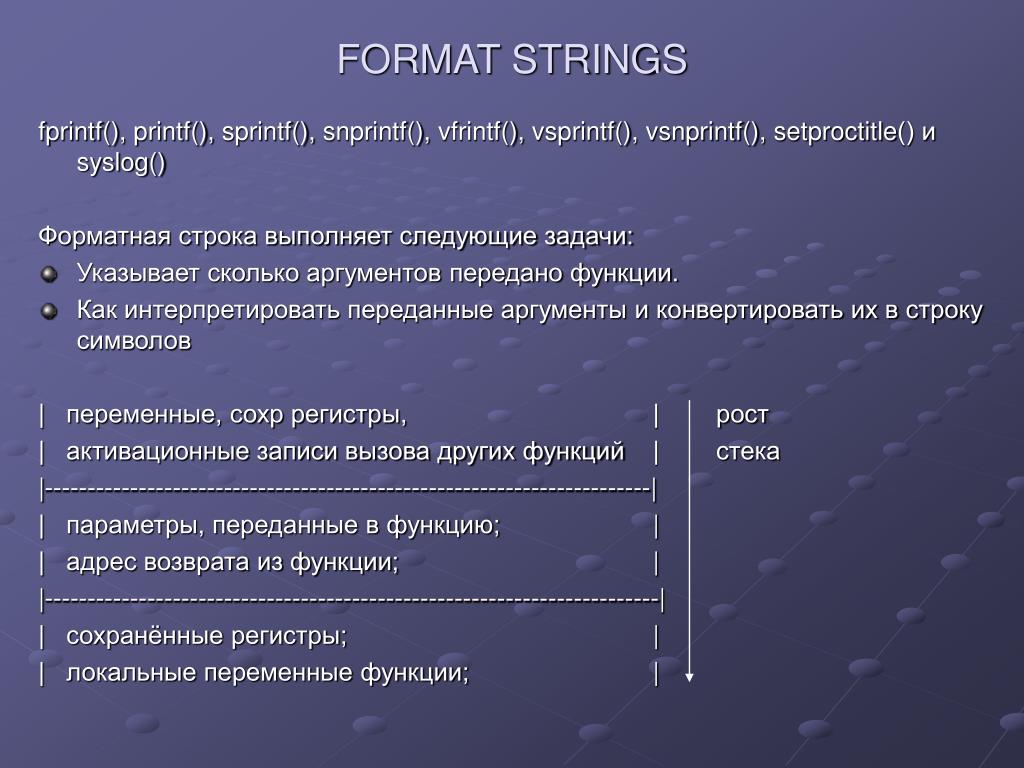 FORMAT STRINGS

fprintf(), printf(), sprintf(), snprintf(), vfrintf(), vsprintf(), vsnprintf(), setproctitle() и syslog()

Форматная строка выполняет следующие задачи:
Указывает сколько аргументов передано функции.
Как интерпретировать переданные аргументы и конвертировать их в строку символов

| переменные, сохр регистры, | рост
| активационные записи вызова других функций | стека
|----------------------------------------------------------------------|
| параметры, переданные в функцию; |
| адрес возврата из функции; |
|----------------------------------------------------------------------|
| сохранённые регистры; |
| локальные переменные функции; |